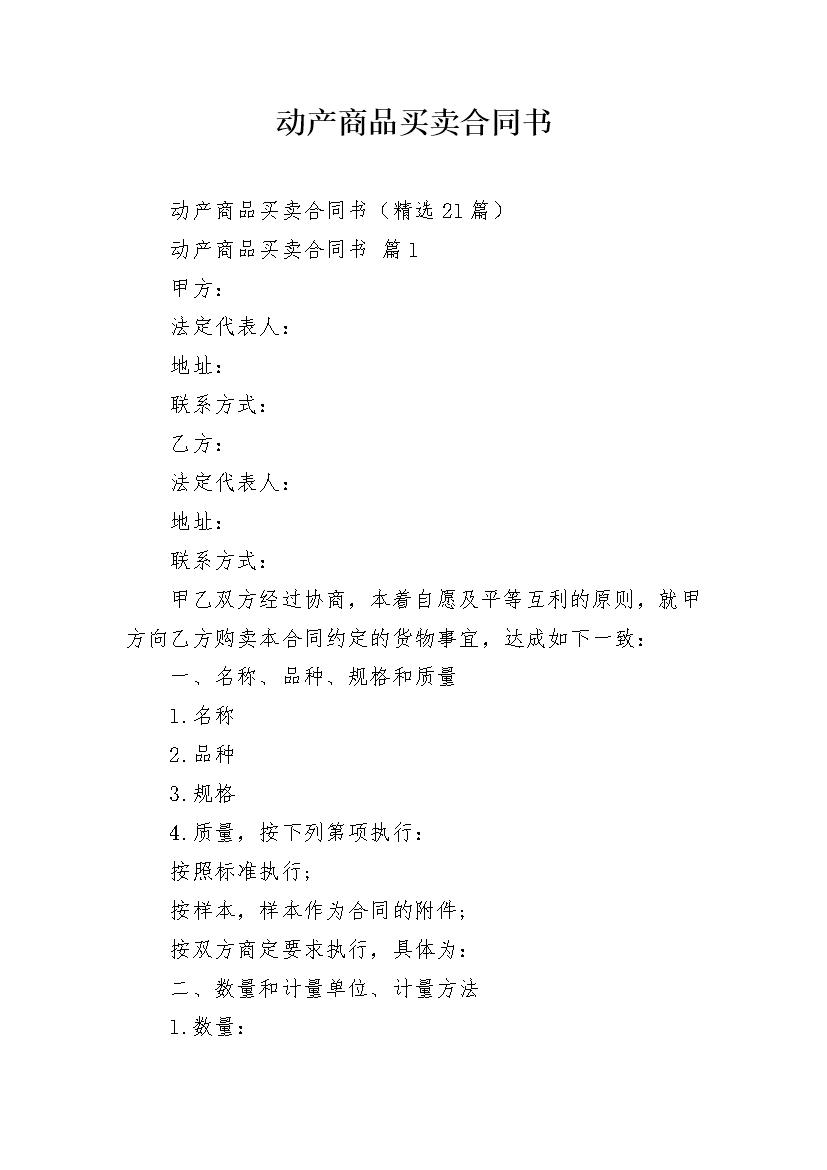 动产商品买卖合同书

动产商品买卖合同书（精选21篇）

动产商品买卖合同书 篇1

甲方：

法定代表人：

地址：

联系方式：

乙方：

法定代表人：

地址：

联系方式：

甲乙双方经过协商，本着自愿及平等互利的原则，就甲方向乙方购卖本合同约定的货物事宜，达成如下一致：

一、名称、品种、规格和质量

1.名称

2.品种

3.规格

4.质量，按下列第项执行：

按照标准执行；

按样本，样本作为合同的附件；

按双方商定要求执行，具体为：

二、数量和计量单位、计量方法

1.数量：